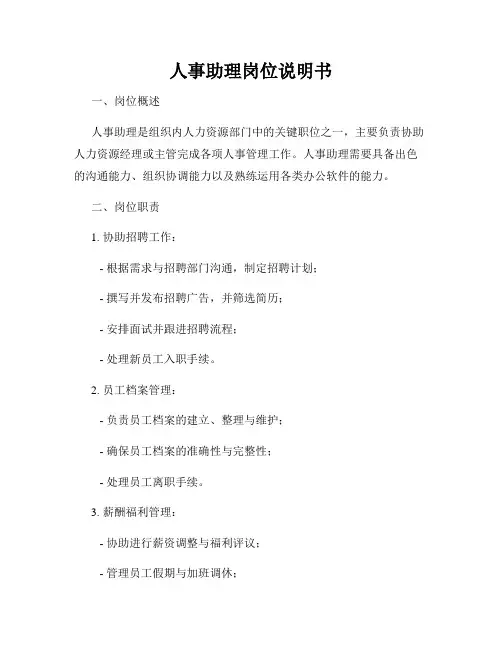 人事助理岗位说明书

一、岗位概述

人事助理是组织内人力资源部门中的关键职位之一，主要负责协助人力资源经理或主管完成各项人事管理工作。人事助理需要具备出色的沟通能力、组织协调能力以及熟练运用各类办公软件的能力。

二、岗位职责

1. 协助招聘工作：

- 根据需求与招聘部门沟通，制定招聘计划；

- 撰写并发布招聘广告，并筛选简历；

- 安排面试并跟进招聘流程；

- 处理新员工入职手续。

2. 员工档案管理：

- 负责员工档案的建立、整理与维护；

- 确保员工档案的准确性与完整性；

- 处理员工离职手续。

3. 薪酬福利管理：

- 协助进行薪资调整与福利评议；

- 管理员工假期与加班调休；